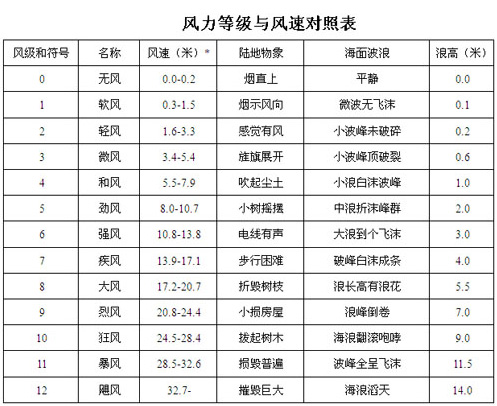 风力等级与风速对照表

| 风级和符号 | 名称 | 风速（米）* | 陆地物象 | 海面波浪 | 浪高（米） |
|---|---|---|---|---|---|
| 0 | 无风 | 0.0-0.2 | 烟直上 | 平静 | 0.0 |
| 1 | 软风 | 0.3-1.5 | 烟示风向 | 微波无飞沫 | 0.1 |
| 2 | 轻风 | 1.6-3.3 | 感觉有风 | 小波峰未破碎 | 0.2 |
| 3 | 微风 | 3.4-5.4 | 旌旗展开 | 小波峰顶破裂 | 0.6 |
| 4 | 和风 | 5.5-7.9 | 吹起尘土 | 小浪白沫波峰 | 1.0 |
| 5 | 劲风 | 8.0-10.7 | 小树摇摆 | 中浪折沫峰群 | 2.0 |
| 6 | 强风 | 10.8-13.8 | 电线有声 | 大浪到个飞沫 | 3.0 |
| 7 | 疾风 | 13.9-17.1 | 步行困难 | 破峰白沫成条 | 4.0 |
| 8 | 大风 | 17.2-20.7 | 折毁树枝 | 浪长高有浪花 | 5.5 |
| 9 | 烈风 | 20.8-24.4 | 小损房屋 | 浪峰倒卷 | 7.0 |
| 10 | 狂风 | 24.5-28.4 | 拔起树木 | 海浪翻滚咆哮 | 9.0 |
| 11 | 暴风 | 28.5-32.6 | 损毁普遍 | 波峰全呈飞沫 | 11.5 |
| 12 | 飓风 | 32.7- | 摧毁巨大 | 海浪滔天 | 14.0 |